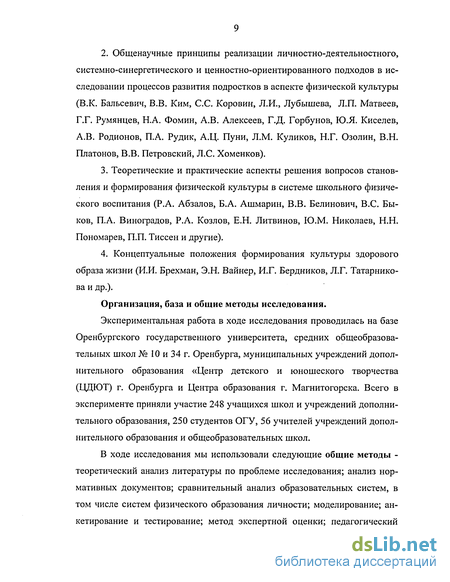 9

2. Общенаучные принципы реализации личностно-деятельностного, системно-синергетического и ценностно-ориентированного подходов в исследовании процессов развития подростков в аспекте физической культуры (В.К. Бальсевич, В.В. Ким, С.С. Коровин, Л.И., Лубышева, Л.П. Матвеев, Г.Г. Румянцев, Н.А. Фомин, А.В. Алексеев, Г.Д. Горбунов, Ю.Я. Киселев, А.В. Родионов, П.А. Рудик, А.Ц. Пуни, Л.М. Куликов, Н.Г. Озолин, В.Н. Платонов, В.В. Петровский, Л.С. Хоменков).

3. Теоретические и практические аспекты решения вопросов становления и формирования физической культуры в системе школьного физического воспитания (Р.А. Абзалов, Б.А. Ашмарин, В.В. Белинович, В.С. Быков, П.А. Виноградов, Р.А. Козлов, Е.Н. Литвинов, Ю.М. Николаев, Н.Н. Пономарев, П.П. Тиссен и другие).

4. Концептуальные положения формирования культуры здорового образа жизни (И.И. Брехман, Э.Н. Вайнер, И.Г. Бердников, Л.Г. Татарникова и др.).

Организация, база и общие методы исследования.

Экспериментальная работа в ходе исследования проводилась на базе Оренбургского государственного университета, средних общеобразовательных школ № 10 и 34 г. Оренбурга, муниципальных учреждений дополнительного образования «Центр детского и юношеского творчества (ЦДЮТ) г. Оренбурга и Центра образования г. Магнитогорска. Всего в эксперименте приняли участие 248 учащихся школ и учреждений дополнительного образования, 250 студентов ОГУ, 56 учителей учреждений дополнительного образования и общеобразовательных школ.

В ходе исследования мы использовали следующие общие методы - теоретический анализ литературы по проблеме исследования; анализ нормативных документов; сравнительный анализ образовательных систем, в том числе систем физического образования личности; моделирование; анкетирование и тестирование; метод экспертной оценки; педагогический

dsLib.net
библиотека диссертаций